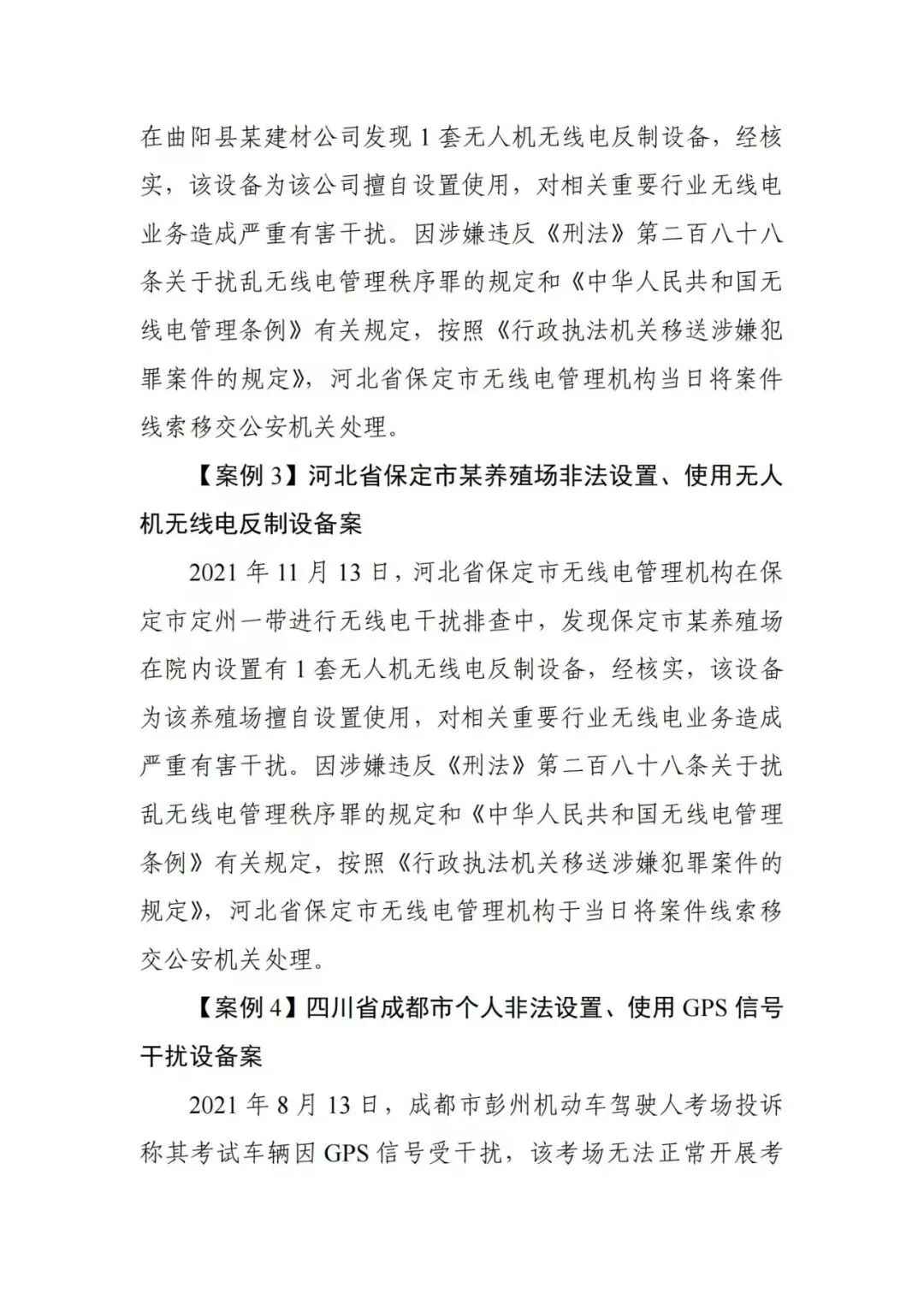 在曲阳县某建材公司发现 1 套无人机无线电反制设备，经核实，该设备为该公司擅自设置使用，对相关重要行业无线电业务造成严重有害干扰。因涉嫌违反《刑法》第二百八十八条关于扰乱无线电管理秩序罪的规定和《中华人民共和国无线电管理条例》有关规定，按照《行政执法机关移送涉嫌犯罪案件的规定》，河北省保定市无线电管理机构当日将案件线索移交公安机关处理。

【案例 3】河北省保定市某养殖场非法设置、使用无人机无线电反制设备案

2021 年 11 月 13 日，河北省保定市无线电管理机构在保定市定州一带进行无线电干扰排查中，发现保定市某养殖场在院内设置有 1 套无人机无线电反制设备，经核实，该设备为该养殖场擅自设置使用，对相关重要行业无线电业务造成严重有害干扰。因涉嫌违反《刑法》第二百八十八条关于扰乱无线电管理秩序罪的规定和《中华人民共和国无线电管理条例》有关规定，按照《行政执法机关移送涉嫌犯罪案件的规定》，河北省保定市无线电管理机构于当日将案件线索移交公安机关处理。

【案例 4】四川省成都市个人非法设置、使用 GPS 信号干扰设备案

2021 年 8 月 13 日，成都市彭州机动车驾驶人考场投诉称其考试车辆因 GPS 信号受干扰，该考场无法正常开展考